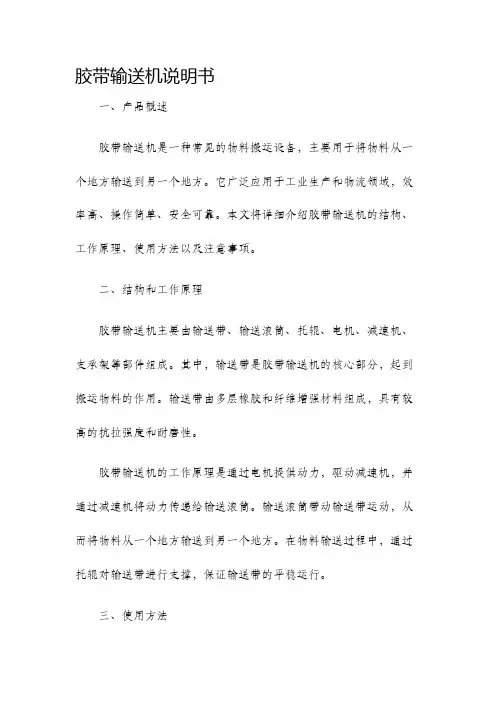 胶带输送机说明书

一、产品概述

胶带输送机是一种常见的物料搬运设备，主要用于将物料从一个地方输送到另一个地方。它广泛应用于工业生产和物流领域，效率高、操作简单、安全可靠。本文将详细介绍胶带输送机的结构、工作原理、使用方法以及注意事项。

二、结构和工作原理

胶带输送机主要由输送带、输送滚筒、托辊、电机、减速机、支承架等部件组成。其中，输送带是胶带输送机的核心部分，起到搬运物料的作用。输送带由多层橡胶和纤维增强材料组成，具有较高的抗拉强度和耐磨性。

胶带输送机的工作原理是通过电机提供动力，驱动减速机，并通过减速机将动力传递给输送滚筒。输送滚筒带动输送带运动，从而将物料从一个地方输送到另一个地方。在物料输送过程中，通过托辊对输送带进行支撑，保证输送带的平稳运行。

三、使用方法